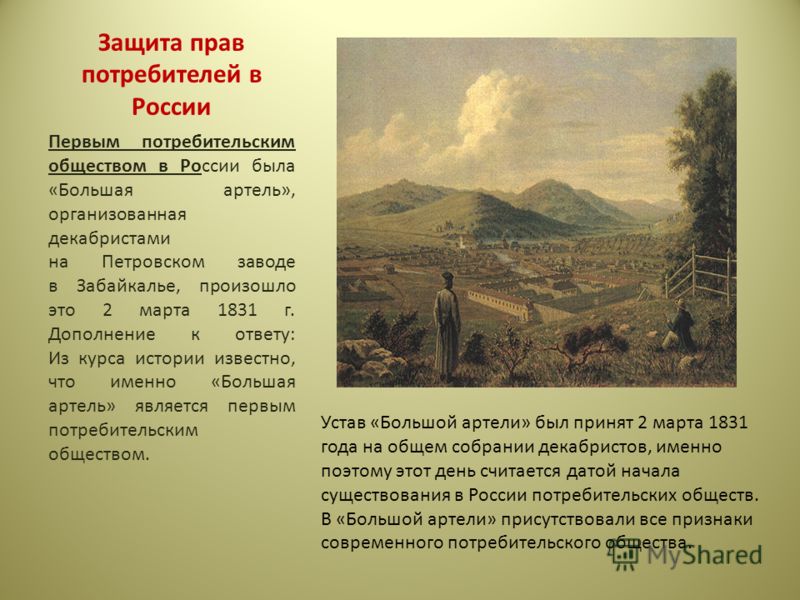 Защита прав потребителей в России

Первым потребительским обществом в России была «Большая артель», организованная декабристами на Петровском заводе в Забайкалье, произошло это 2 марта 1831 г. Дополнение к ответу: Из курса истории известно, что именно «Большая артель» является первым потребительским обществом.

Устав «Большой артели» был принят 2 марта 1831 года на общем собрании декабристов, именно поэтому этот день считается датой начала существования в России потребительских обществ. В «Большой артели» присутствовали все признаки современного потребительского общества.

MyShared